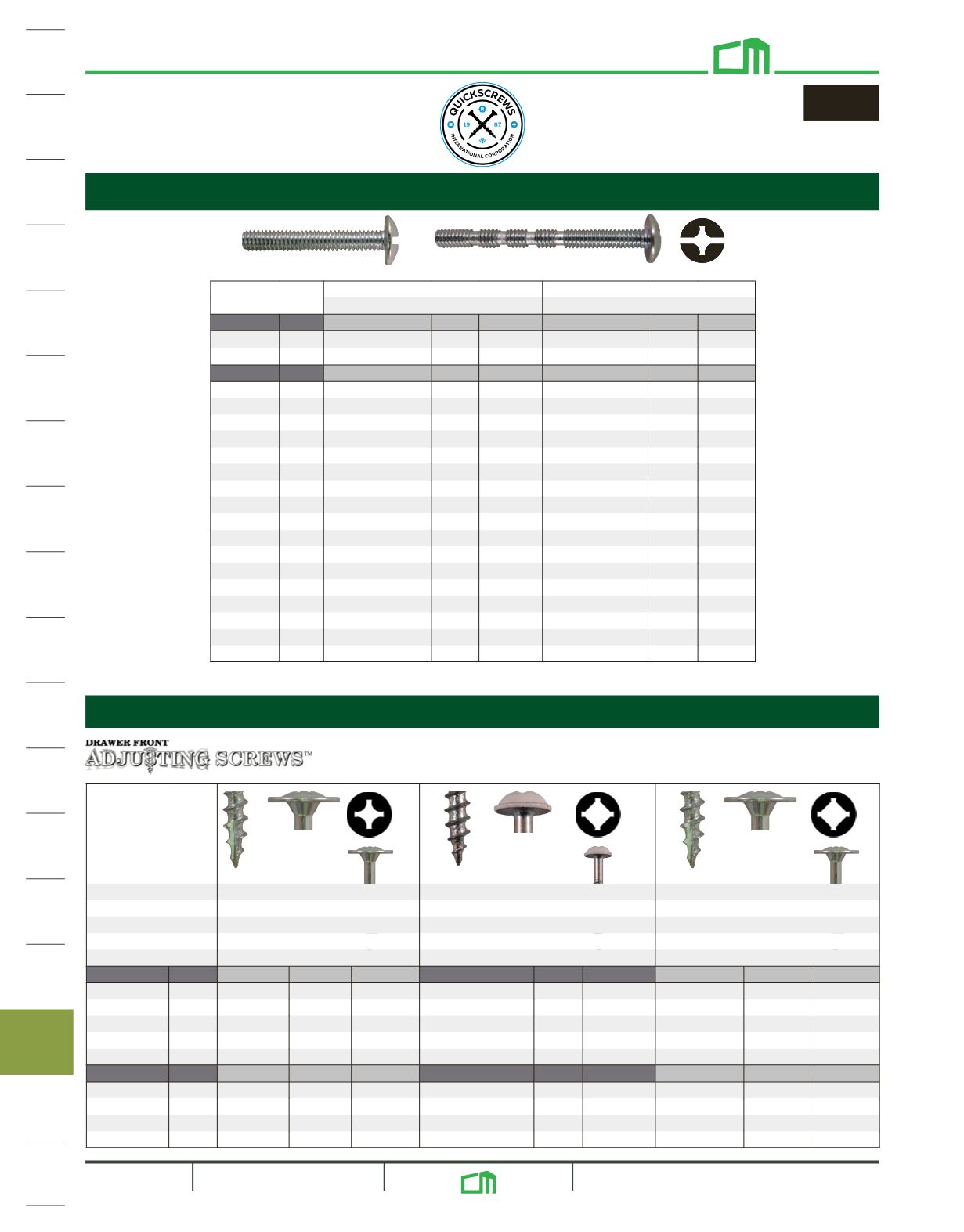 QUICKSCREWS
19 87
INTERNATIONAL CORPORATION

DRAWER FRONT
ADJUSTING SCREWS™